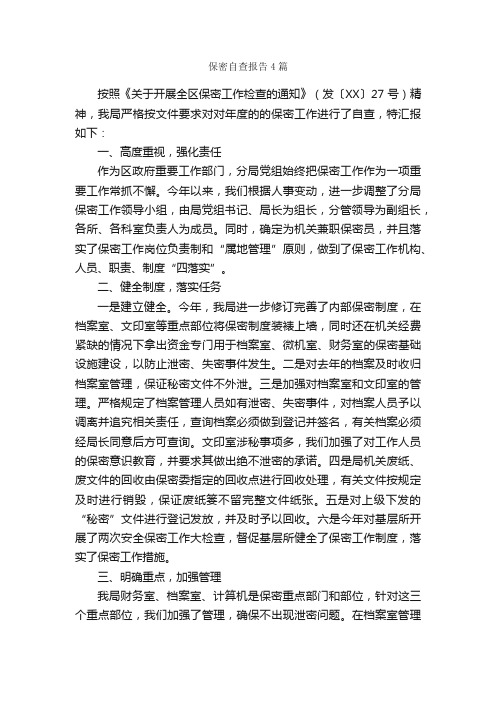 保密自查报告4篇

按照《关于开展全区保密工作检查的通知》（发〔XX〕27号）精神，我局严格按文件要求对对年度的的保密工作进行了自查，特汇报如下：

一、高度重视，强化责任

作为区政府重要工作部门，分局党组始终把保密工作作为一项重要工作常抓不懈。今年以来，我们根据人事变动，进一步调整了分局保密工作领导小组，由局党组书记、局长为组长，分管领导为副组长，各所、各科室负责人为成员。同时，确定为机关兼职保密员，并且落实了保密工作岗位负责制和“属地管理”原则，做到了保密工作机构、人员、职责、制度“四落实”。

二、健全制度，落实任务

一是建立健全。今年，我局进一步修订完善了内部保密制度，在档案室、文印室等重点部位将保密制度装裱上墙，同时还在机关经费紧缺的情况下拿出资金专门用于档案室、微机室、财务室的保密基础设施建设，以防止泄密、失密事件发生。二是对去年的档案及时收归档案室管理，保证秘密文件不外泄。三是加强对档案室和文印室的管理。严格规定了档案管理人员如有泄密、失密事件，对档案人员予以调离并追究相关责任，查询档案必须做到登记并签名，有关档案必须经局长同意后方可查询。文印室涉秘事项多，我们加强了对工作人员的保密意识教育，并要求其做出绝不泄密的承诺。四是局机关废纸、废文件的回收由保密委指定的回收点进行回收处理，有关文件按规定及时进行销毁，保证废纸篓不留完整文件纸张。五是对上级下发的“秘密”文件进行登记发放，并及时予以回收。六是今年对基层所开展了两次安全保密工作大检查，督促基层所健全了保密工作制度，落实了保密工作措施。

三、明确重点，加强管理

我局财务室、档案室、计算机是保密重点部门和部位，针对这三个重点部位，我们加强了管理，确保不出现泄密问题。在档案室管理